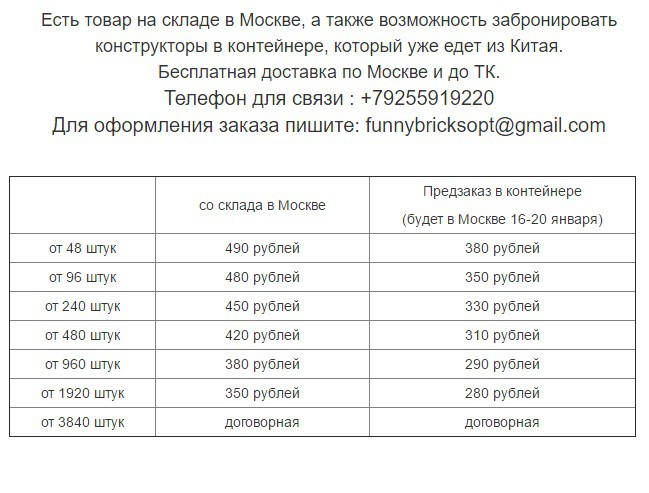 Есть товар на складе в Москве, а также возможность забронировать конструкторы в контейнере, который уже едет из Китая.
Бесплатная доставка по Москве и до ТК.
Телефон для связи : +79255919220
Для оформления заказа пишите: funnybricksopt@gmail.com

| | со склада в Москве | Предзаказ в контейнере (будет в Москве 16-20 января) |
|---|---|---|
| от 48 штук | 490 рублей | 380 рублей |
| от 96 штук | 480 рублей | 350 рублей |
| от 240 штук | 450 рублей | 330 рублей |
| от 480 штук | 420 рублей | 310 рублей |
| от 960 штук | 380 рублей | 290 рублей |
| от 1920 штук | 350 рублей | 280 рублей |
| от 3840 штук | договорная | договорная |